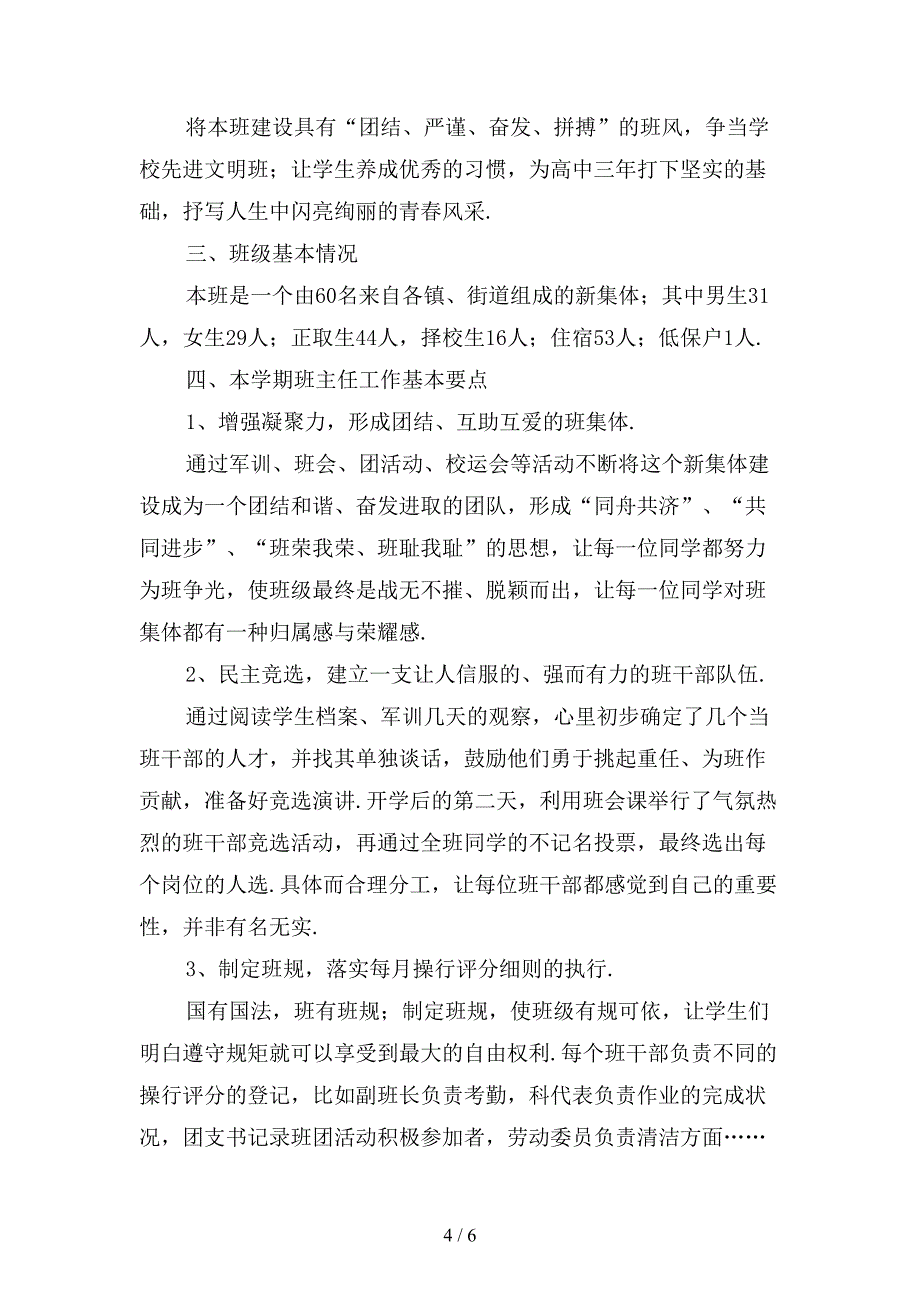 将本班建设具有“团结、严谨、奋发、拼搏”的班风，争当学校先进文明班；让学生养成优秀的习惯，为高中三年打下坚实的基础，抒写人生中闪亮绚丽的青春风采.

三、班级基本情况

本班是一个由60名来自各镇、街道组成的新集体；其中男生31人，女生29人；正取生44人，择校生16人；住宿53人；低保户1人.

四、本学期班主任工作基本要点

1、增强凝聚力，形成团结、互助互爱的班集体.

通过军训、班会、团活动、校运会等活动不断将这个新集体建设成为一个团结和谐、奋发进取的团队，形成“同舟共济”、“共同进步”、“班荣我荣、班耻我耻”的思想，让每一位同学都努力为班争光，使班级最终是战无不摧、脱颖而出，让每一位同学对班集体都有一种归属感与荣耀感.

2、民主竞选，建立一支让人信服的、强而有力的班干部队伍.

通过阅读学生档案、军训几天的观察，心里初步确定了几个当班干部的人才，并找其单独谈话，鼓励他们勇于挑起重任、为班作贡献，准备好竞选演讲.开学后的第二天，利用班会课举行了气氛热烈的班干部竞选活动，再通过全班同学的不记名投票，最终选出每个岗位的人选.具体而合理分工，让每位班干部都感觉到自己的重要性，并非有名无实.

3、制定班规，落实每月操行评分细则的执行.

国有国法，班有班规；制定班规，使班级有规可依，让学生们明白遵守规矩就可以享受到最大的自由权利.每个班干部负责不同的操行评分的登记，比如副班长负责考勤，科代表负责作业的完成状况，团支书记录班团活动积极参加者，劳动委员负责清洁方面……

4 / 6